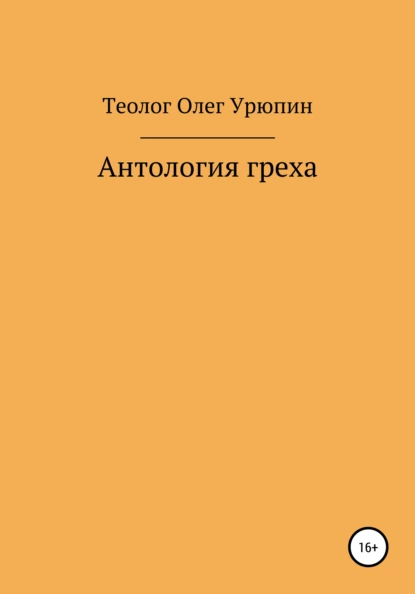 Теолог Олег Урюпин

Антология греха

16+